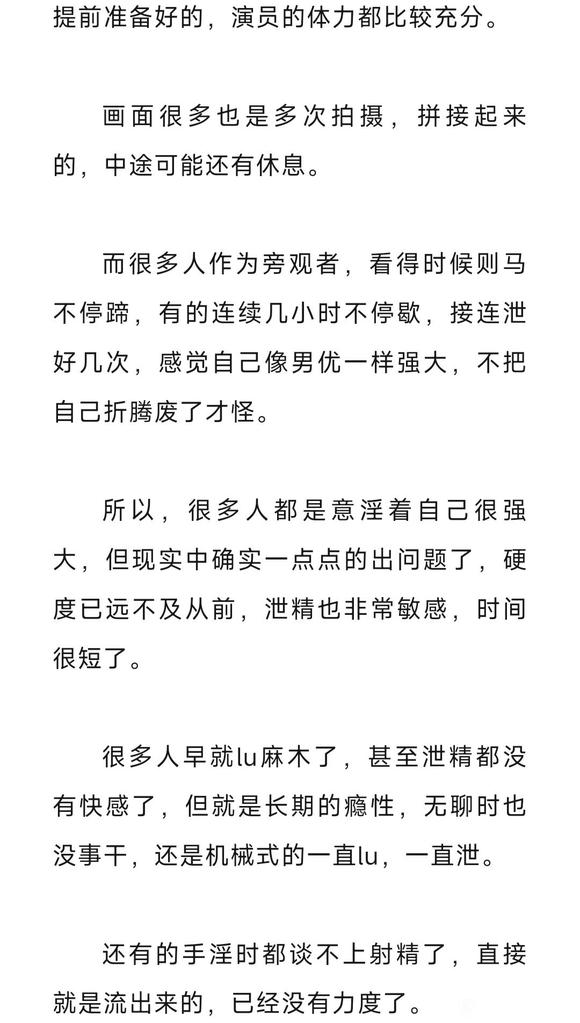 提前准备好的，演员的体力都比较充分。

画面很多也是多次拍摄，拼接起来的，中途可能还有休息。

而很多人作为旁观者，看得时候则马不停蹄，有的连续几小时不停歇，接连泄好几次，感觉自己像男优一样强大，不把自己折腾废了才怪。

所以，很多人都是意淫着自己很强大，但现实中确实一点点的出问题了，硬度已远不及从前，泄精也非常敏感，时间很短了。

很多人早就lu麻木了，甚至泄精都没有快感了，但就是长期的瘾性，无聊时也没事干，还是机械式的一直lu，一直泄。

还有的手淫时都谈不上射精了，直接就是流出来的，已经没有力度了。